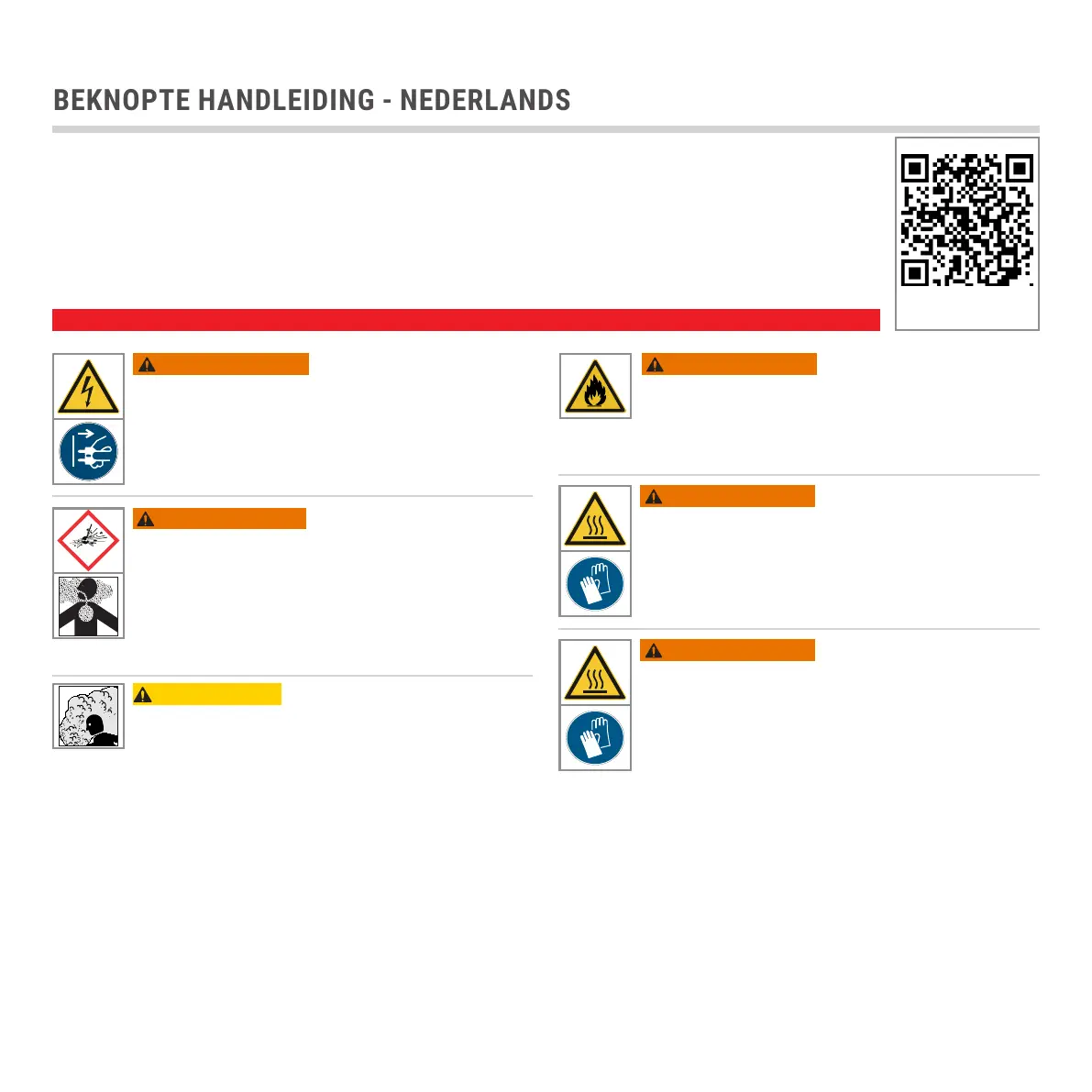 BEKNOPTE HANDLEIDING - NEDERLANDS